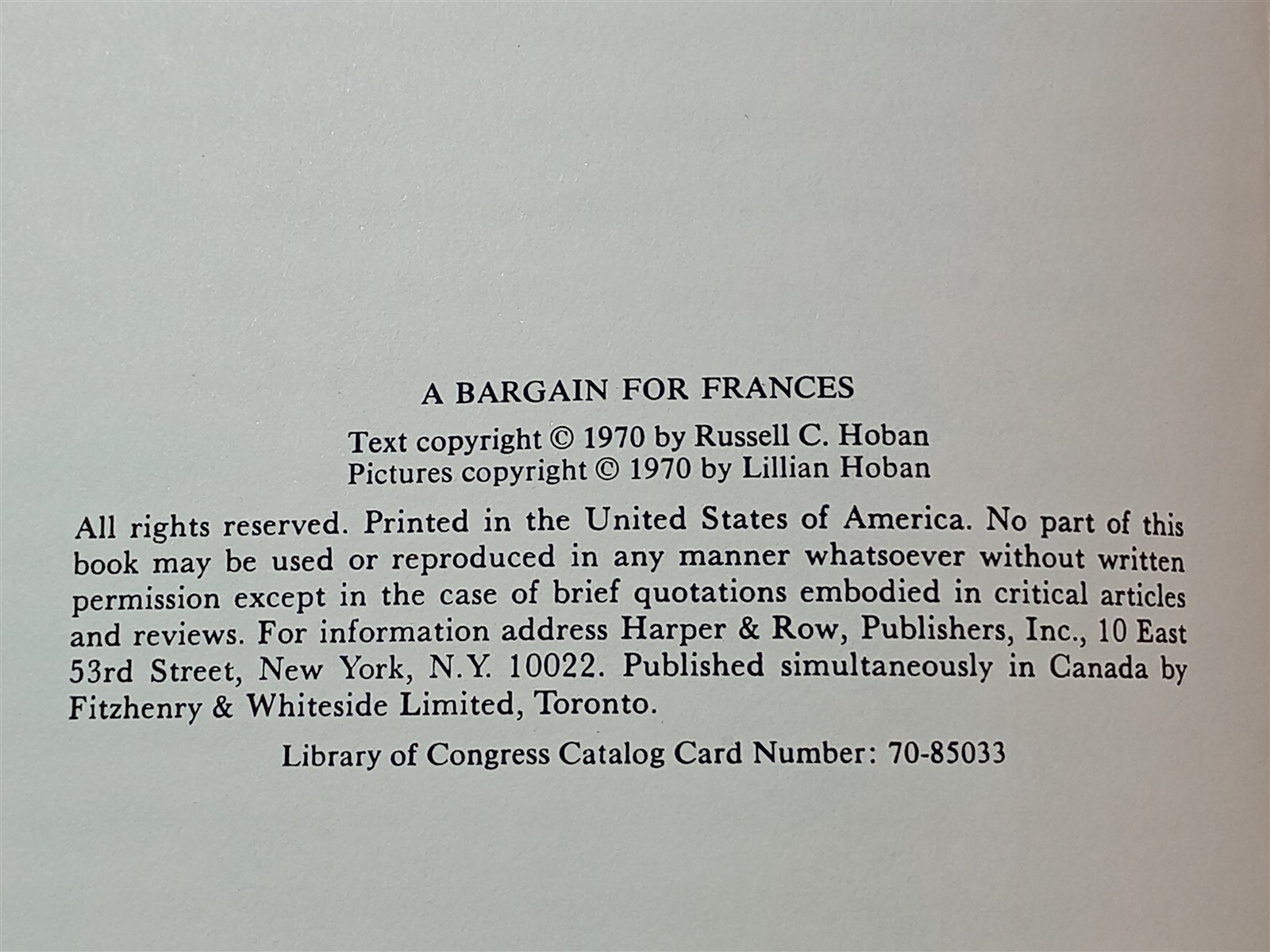 A BARGAIN FOR FRANCES

Text copyright © 1970 by Russell C. Hoban
Pictures copyright © 1970 by Lillian Hoban

All rights reserved. Printed in the United States of America. No part of this book may be used or reproduced in any manner whatsoever without written permission except in the case of brief quotations embodied in critical articles and reviews. For information address Harper & Row, Publishers, Inc., 10 East 53rd Street, New York, N.Y. 10022. Published simultaneously in Canada by Fitzhenry & Whiteside Limited, Toronto.

Library of Congress Catalog Card Number: 70-85033